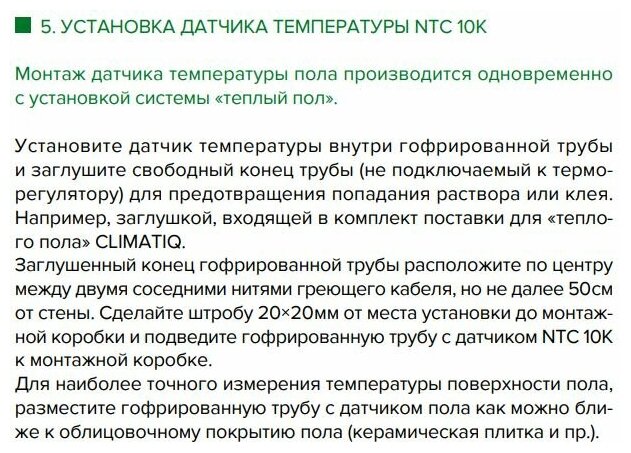 5. УСТАНОВКА ДАТЧИКА ТЕМПЕРАТУРЫ NTC 10K

Монтаж датчика температуры пола производится одновременно с установкой системы «теплый пол».

Установите датчик температуры внутри гофрированной трубы и заглушите свободный конец трубы (не подключаемый к терморегулятору) для предотвращения попадания раствора или клея. Например, заглушкой, входящей в комплект поставки для «теплого пола» CLIMATIQ.
Заглушенный конец гофрированной трубы расположите по центру между двумя соседними нитями греющего кабеля, но не далее 50см от стены. Сделайте штробу 20×20мм от места установки до монтажной коробки и подведите гофрированную трубу с датчиком NTC 10K к монтажной коробке.
Для наиболее точного измерения температуры поверхности пола, разместите гофрированную трубу с датчиком пола как можно ближе к облицовочному покрытию пола (керамическая плитка и пр.).